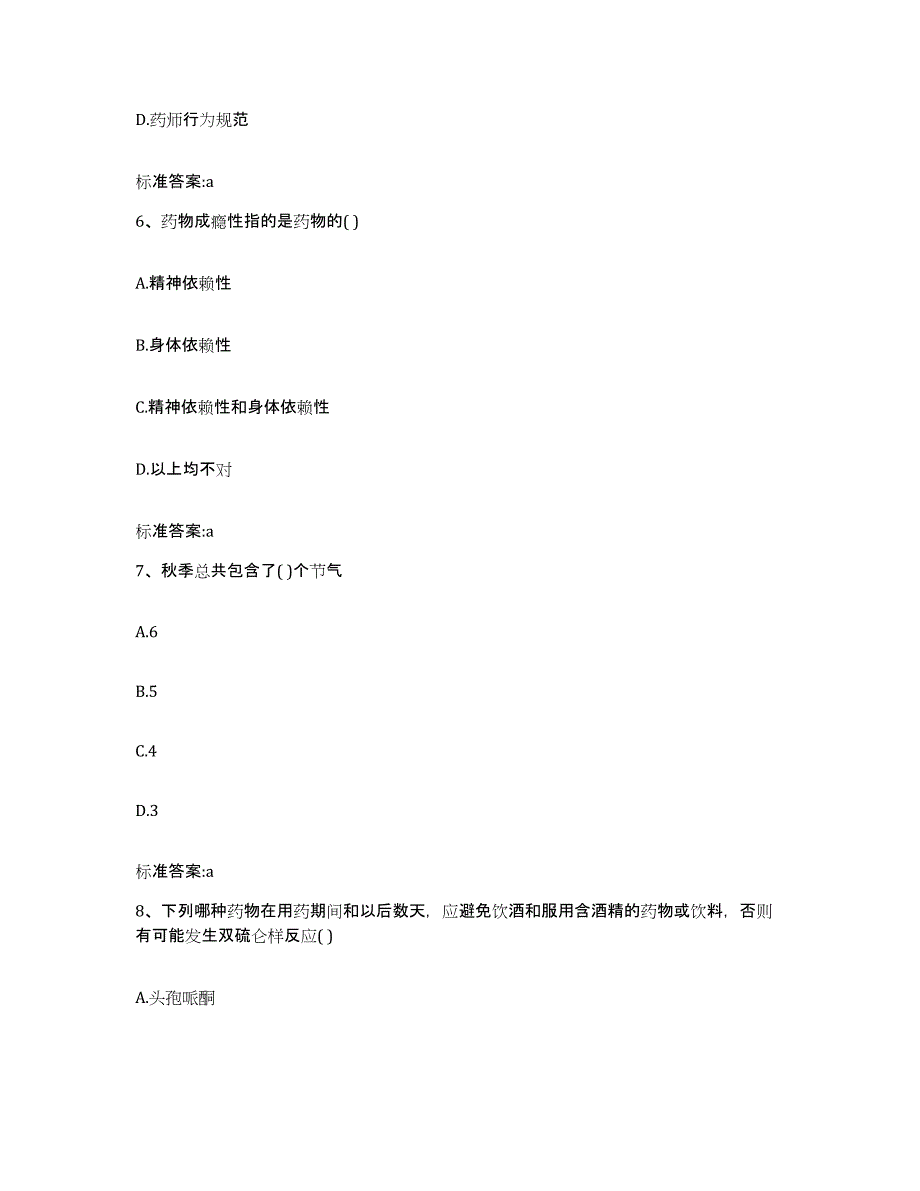 D.药师行为规范

标准答案:a

6、药物成瘾性指的是药物的( )

A.精神依赖性

B.身体依赖性

C.精神依赖性和身体依赖性

D.以上均不对

标准答案:a

7、秋季总共包含了( )个节气

A.6

B.5

C.4

D.3

标准答案:a

8、下列哪种药物在用药期间和以后数天，应避免饮酒和服用含酒精的药物或饮料，否则有可能发生双硫仑样反应( )

A.头孢哌酮